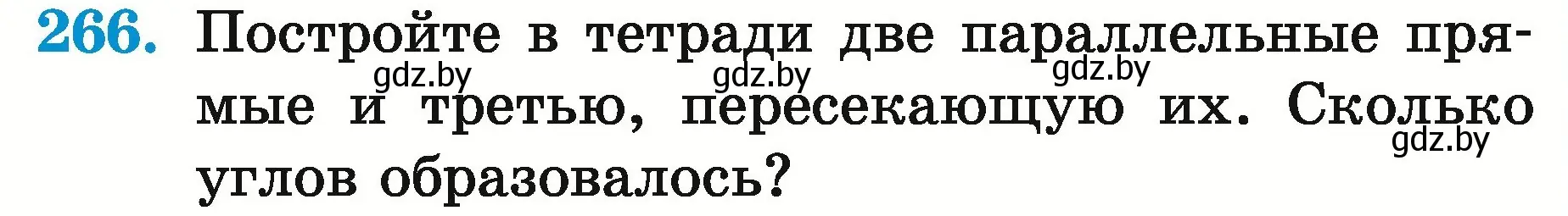 266. Постройте в тетради две параллельные прямые и третью, пересекающую их. Сколько углов образовалось?

gdz.by gdz.by gdz.by gdz.by